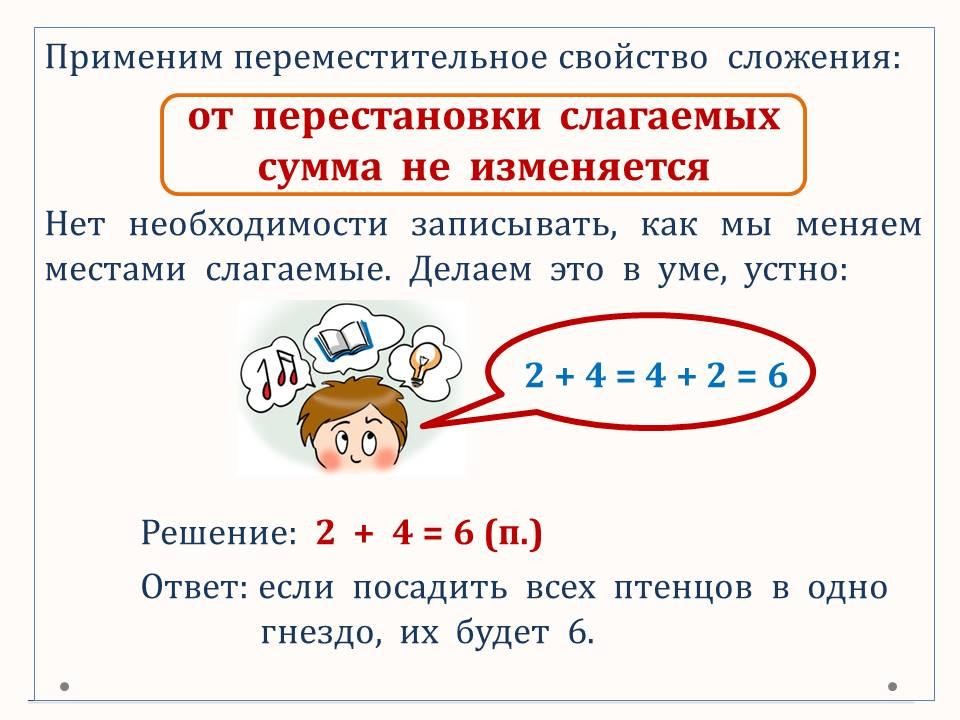 Применим переместительное свойство сложения:

от перестановки слагаемых сумма не изменяется

Нет необходимости записывать, как мы меняем местами слагаемые. Делаем это в уме, устно:

$2 + 4 = 4 + 2 = 6$

Решение: $2 + 4 = 6$ (п.)

Ответ: если посадить всех птенцов в одно гнездо, их будет 6.